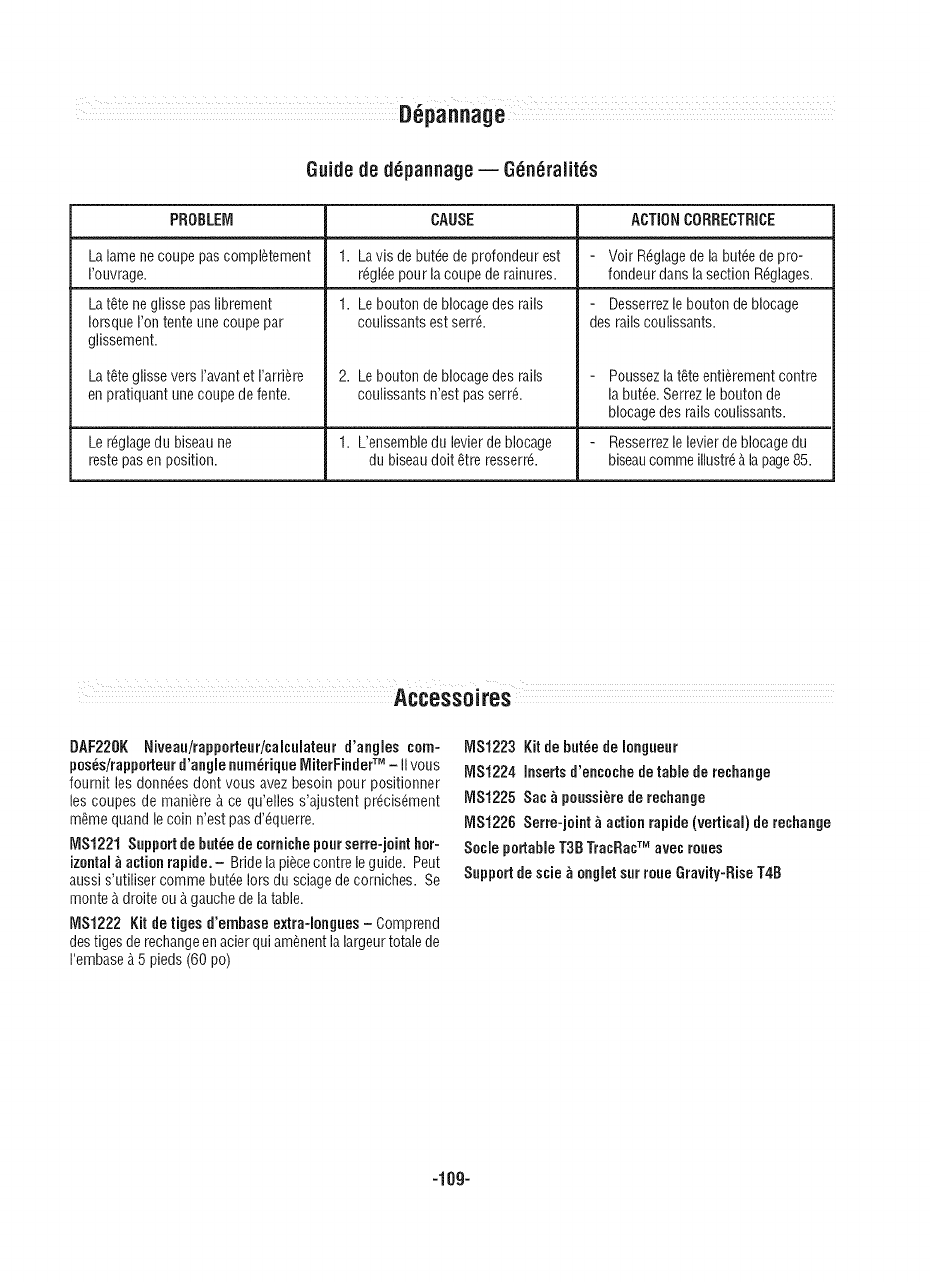 Dépannage

Guide de dépannage — Généralités

| PROBLEM | CAUSE | ACTION CORRECTRICE |
|---|---|---|
| La lame ne coupe pas complètement l'ouvrage. | 1. La vis de butée de profondeur est réglée pour la coupe de rainures. | - Voir Réglage de la butée de profondeur dans la section Réglages. |
| La tête ne glisse pas librement lorsque l'on tente une coupe par glissement. | 1. Le bouton de blocage des rails coulissants est serré. | - Desserrez le bouton de blocage des rails coulissants. |
| La tête glisse vers l'avant et l'arrière en pratiquant une coupe de fente. | 2. Le bouton de blocage des rails coulissants n'est pas serré. | - Poussez la tête entièrement contre la butée. Serrez le bouton de blocage des rails coulissants. |
| Le réglage du biseau ne reste pas en position. | 1. L'ensemble du levier de blocage du biseau doit être resserré. | - Resserrez le levier de blocage du biseau comme illustré à la page 85. |

Accessoires

DAF220K Niveau/rapporteur/calculateur d'angles composés/rapporteur d'angle numérique MiterFinder™ – Il vous fournit les données dont vous avez besoin pour positionner les coupes de manière à ce qu'elles s'ajustent précisément même quand le coin n'est pas d'équerre.

MS1221 Support de butée de corniche pour serre-joint horizontal à action rapide. – Bride la pièce contre le guide. Peut aussi s'utiliser comme butée lors du sciage de corniches. Se monte à droite ou à gauche de la table.

MS1222 Kit de tiges d'embase extra-longues – Comprend des tiges de rechange en acier qui amènent la largeur totale de l'embase à 5 pieds (60 po)

MS1223 Kit de butée de longueur

MS1224 Inserts d'encoche de table de rechange

MS1225 Sac à poussière de rechange

MS1226 Serre-joint à action rapide (vertical) de rechange

Socle portable T3B TracRac™ avec roues

Support de scie à onglet sur roue Gravity-Rise T4B

-109-